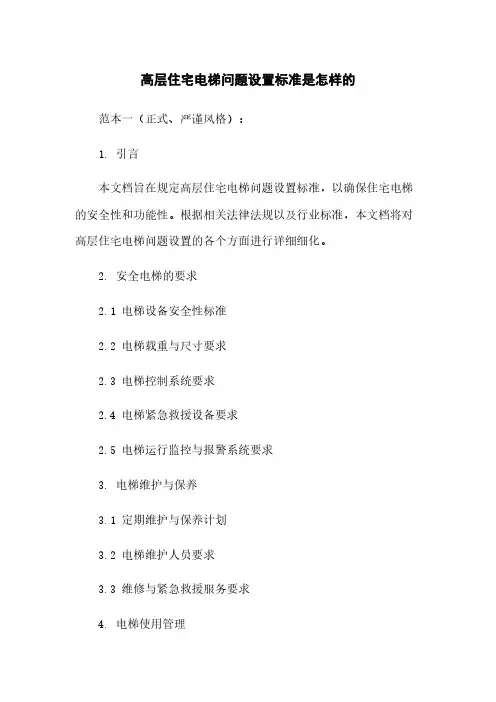 高层住宅电梯问题设置标准是怎样的

范本一（正式、严谨风格）：

1. 引言

本文档旨在规定高层住宅电梯问题设置标准，以确保住宅电梯的安全性和功能性。根据相关法律法规以及行业标准，本文档将对高层住宅电梯问题设置的各个方面进行详细细化。

2. 安全电梯的要求

2.1 电梯设备安全性标准

2.2 电梯载重与尺寸要求

2.3 电梯控制系统要求

2.4 电梯紧急救援设备要求

2.5 电梯运行监控与报警系统要求

3. 电梯维护与保养

3.1 定期维护与保养计划

3.2 电梯维护人员要求

3.3 维修与紧急救援服务要求

4. 电梯使用管理